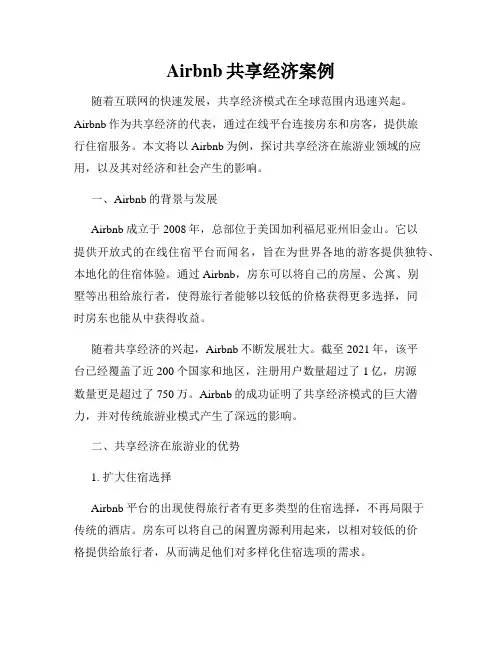 Airbnb 共享经济案例

随着互联网的快速发展，共享经济模式在全球范围内迅速兴起。Airbnb 作为共享经济的代表，通过在线平台连接房东和房客，提供旅行住宿服务。本文将以 Airbnb 为例，探讨共享经济在旅游业领域的应用，以及其对经济和社会产生的影响。

一、Airbnb 的背景与发展

Airbnb 成立于 2008 年，总部位于美国加利福尼亚州旧金山。它以提供开放式的在线住宿平台而闻名，旨在为世界各地的游客提供独特、本地化的住宿体验。通过 Airbnb，房东可以将自己的房屋、公寓、别墅等出租给旅行者，使得旅行者能够以较低的价格获得更多选择，同时房东也能从中获得收益。

随着共享经济的兴起，Airbnb 不断发展壮大。截至 2021 年，该平台已经覆盖了近 200 个国家和地区，注册用户数量超过了 1 亿，房源数量更是超过了 750 万。Airbnb 的成功证明了共享经济模式的巨大潜力，并对传统旅游业模式产生了深远的影响。

二、共享经济在旅游业的优势

1. 扩大住宿选择

Airbnb 平台的出现使得旅行者有更多类型的住宿选择，不再局限于传统的酒店。房东可以将自己的闲置房源利用起来，以相对较低的价格提供给旅行者，从而满足他们对多样化住宿选项的需求。